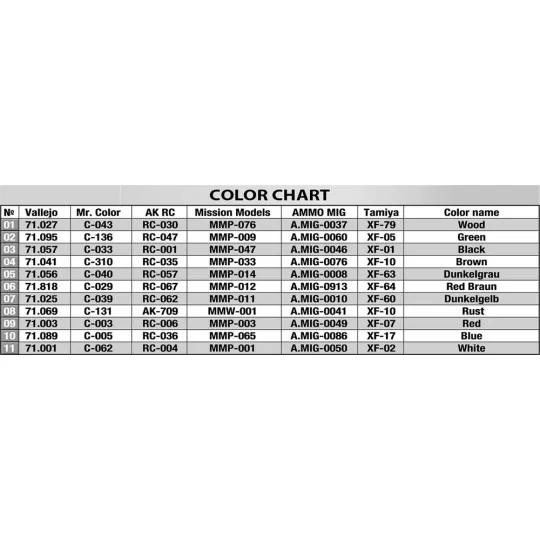 COLOR CHART

| № | Vallejo | Mr. Color | AK RC | Mission Models | AMMO MIG | Tamiya | Color name |
|---|---|---|---|---|---|---|---|
| 01 | 71.027 | C-043 | RC-030 | MMP-076 | A.MIG-0037 | XF-79 | Wood |
| 02 | 71.095 | C-136 | RC-047 | MMP-009 | A.MIG-0060 | XF-05 | Green |
| 03 | 71.057 | C-033 | RC-001 | MMP-047 | A.MIG-0046 | XF-01 | Black |
| 04 | 71.041 | C-310 | RC-035 | MMP-033 | A.MIG-0076 | XF-10 | Brown |
| 05 | 71.056 | C-040 | RC-057 | MMP-014 | A.MIG-0008 | XF-63 | Dunkelgrau |
| 06 | 71.818 | C-029 | RC-067 | MMP-012 | A.MIG-0913 | XF-64 | Red Braun |
| 07 | 71.025 | C-039 | RC-062 | MMP-011 | A.MIG-0010 | XF-60 | Dunkelgelb |
| 08 | 71.069 | C-131 | AK-709 | MMW-001 | A.MIG-0041 | XF-10 | Rust |
| 09 | 71.003 | C-003 | RC-006 | MMP-003 | A.MIG-0049 | XF-07 | Red |
| 10 | 71.089 | C-005 | RC-036 | MMP-065 | A.MIG-0086 | XF-17 | Blue |
| 11 | 71.001 | C-062 | RC-004 | MMP-001 | A.MIG-0050 | XF-02 | White |